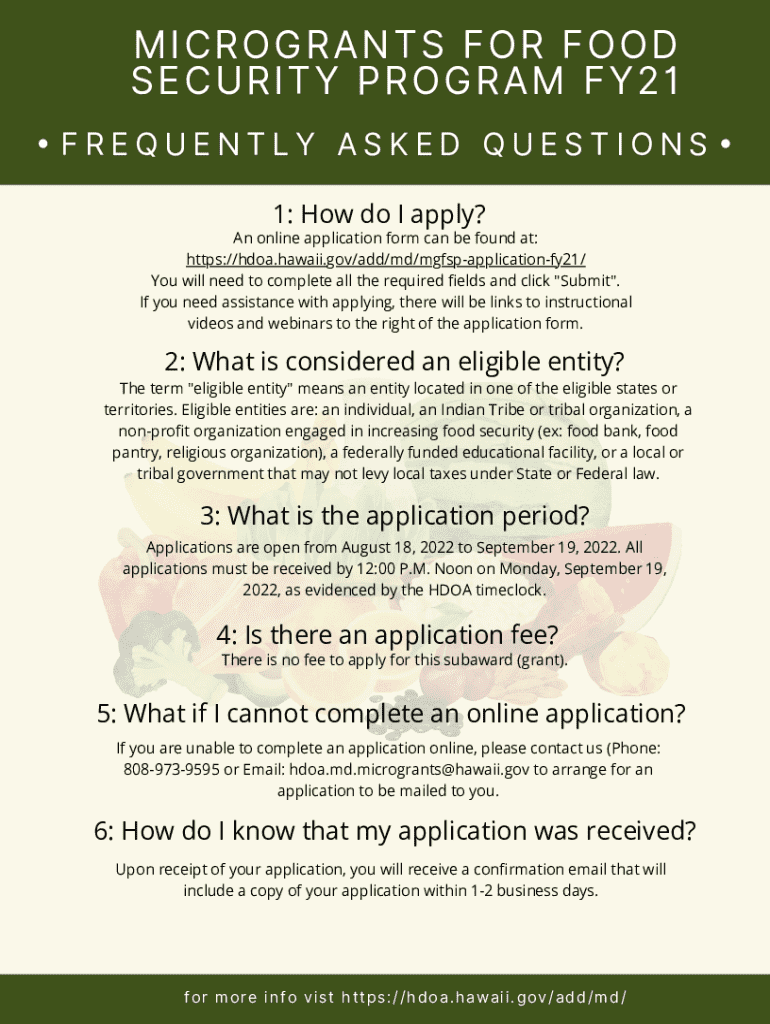 MICROGRANTS FOR FOOD SECURITY PROGRAM FY21

• FREQUENTLY ASKED QUESTIONS •

1: How do I apply?

An online application form can be found at: https://hdoa.hawaii.gov/add/md/mgfsp-application-fy21/ You will need to complete all the required fields and click "Submit". If you need assistance with applying, there will be links to instructional videos and webinars to the right of the application form.

2: What is considered an eligible entity?

The term "eligible entity" means an entity located in one of the eligible states or territories. Eligible entities are: an individual, an Indian Tribe or tribal organization, a non-profit organization engaged in increasing food security (ex: food bank, food pantry, religious organization), a federally funded educational facility, or a local or tribal government that may not levy local taxes under State or Federal law.

3: What is the application period?

Applications are open from August 18, 2022 to September 19, 2022. All applications must be received by 12:00 P.M. Noon on Monday, September 19, 2022, as evidenced by the HDOA timeclock.

4: Is there an application fee?

There is no fee to apply for this subaward (grant).

5: What if I cannot complete an online application?

If you are unable to complete an application online, please contact us (Phone: 808-973-9595 or Email: hdoa.md.microgrants@hawaii.gov to arrange for an application to be mailed to you.

6: How do I know that my application was received?

Upon receipt of your application, you will receive a confirmation email that will include a copy of your application within 1-2 business days.

for more info vist https://hdoa.hawaii.gov/add/md/